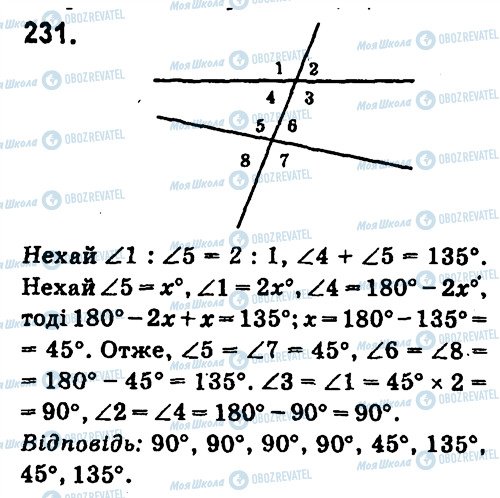 231.

1 2
4 3
5 6
8 7

Нехай $\angle 1 : \angle 5 = 2 : 1$, $\angle 4 + \angle 5 = 135°$. Нехай $\angle 5 = x°$, $\angle 1 = 2x°$, $\angle 4 = 180° - 2x°$, тоді $180° - 2x + x = 135°$; $x = 180° - 135° = 45°$. Отже, $\angle 5 = \angle 7 = 45°$, $\angle 6 = \angle 8 = 180° - 45° = 135°$. $\angle 3 = \angle 1 = 45° \times 2 = 90°$, $\angle 2 = \angle 4 = 180° - 90° = 90°$.

Відповідь: 90°, 90°, 90°, 90°, 45°, 135°, 45°, 135°.

Моя Школа
OBOZREVATEL